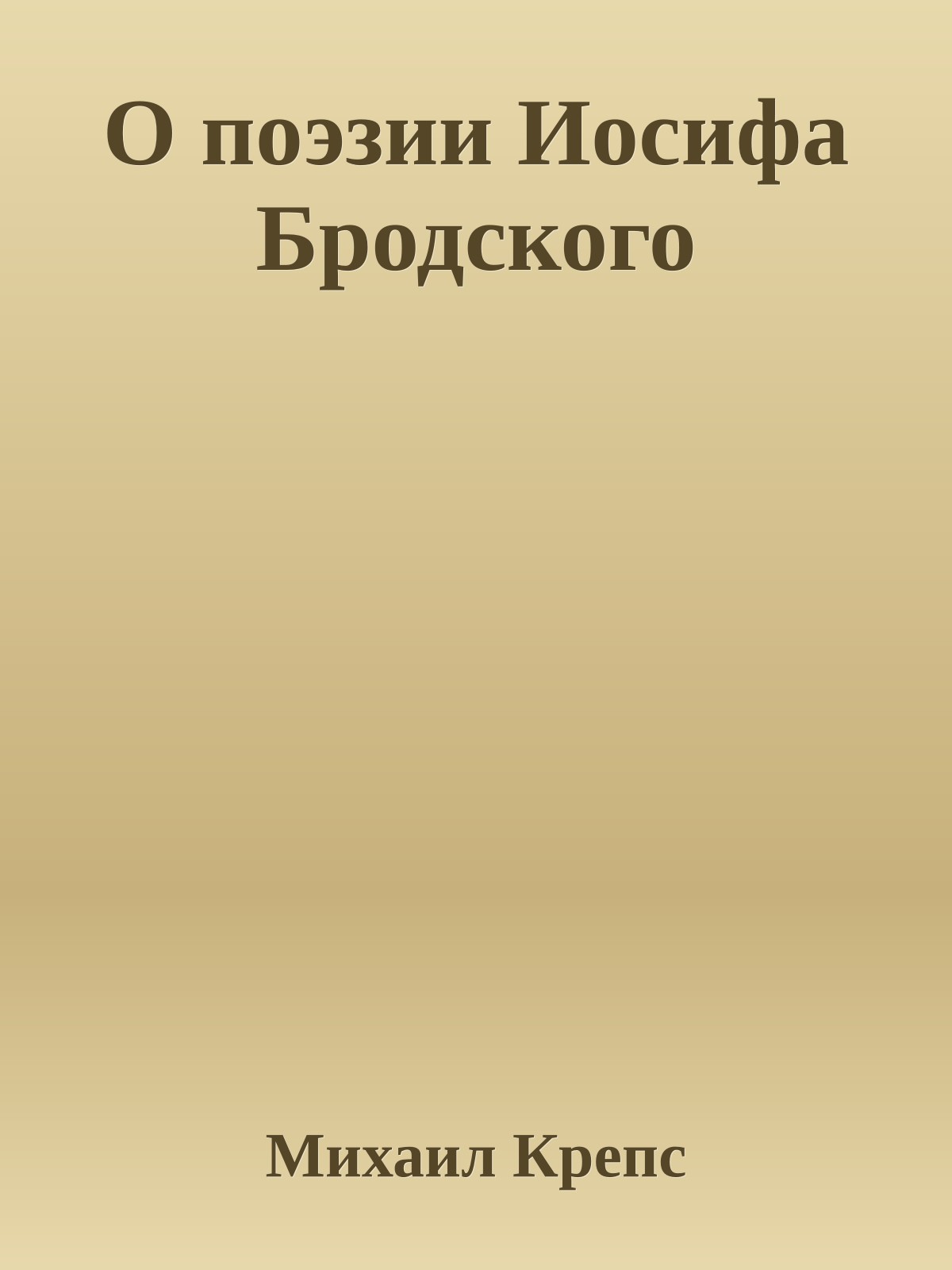 О поэзии Иосифа Бродского

Михаил Крепс